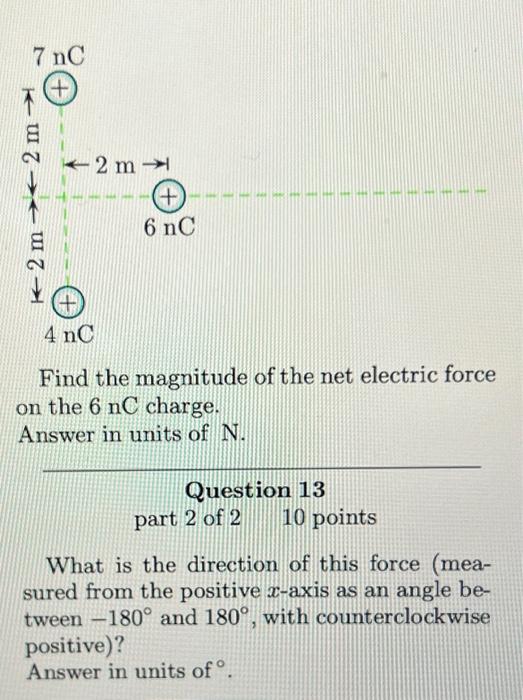 7 nC

+

2 m

2 m

+

6 nC

2 m

+

4 nC

Find the magnitude of the net electric force on the 6 nC charge.
Answer in units of N.

Question 13
part 2 of 2 10 points

What is the direction of this force (measured from the positive $x$-axis as an angle between $-180^\circ$ and $180^\circ$, with counterclockwise positive)?
Answer in units of $^\circ$.